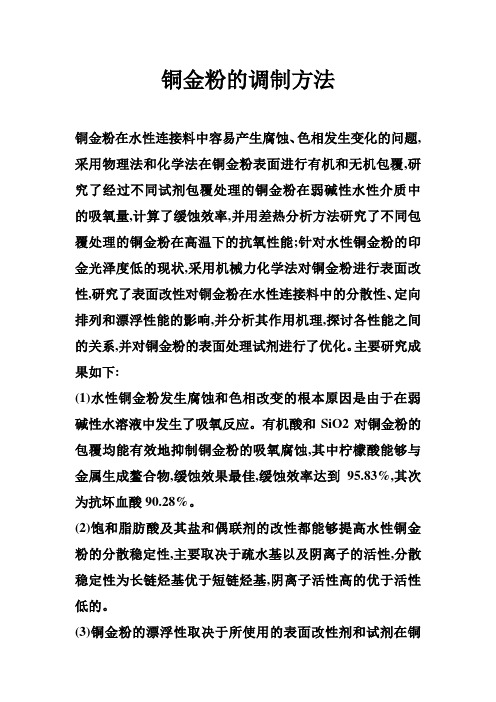 铜金粉的调制方法

铜金粉在水性连接料中容易产生腐蚀、色相发生变化的问题,采用物理法和化学法在铜金粉表面进行有机和无机包覆,研究了经过不同试剂包覆处理的铜金粉在弱碱性水性介质中的吸氧量,计算了缓蚀效率,并用差热分析方法研究了不同包覆处理的铜金粉在高温下的抗氧性能;针对水性铜金粉的印金光泽度低的现状,采用机械力化学法对铜金粉进行表面改性,研究了表面改性对铜金粉在水性连接料中的分散性、定向排列和漂浮性能的影响,并分析其作用机理,探讨各性能之间的关系,并对铜金粉的表面处理试剂进行了优化。主要研究成果如下:

(1)水性铜金粉发生腐蚀和色相改变的根本原因是由于在弱碱性水溶液中发生了吸氧反应。有机酸和 SiO2 对铜金粉的包覆均能有效地抑制铜金粉的吸氧腐蚀,其中柠檬酸能够与金属生成螯合物,缓蚀效果最佳,缓蚀效率达到 95.83%,其次为抗坏血酸 90.28%。

(2)饱和脂肪酸及其盐和偶联剂的改性都能够提高水性铜金粉的分散稳定性,主要取决于疏水基以及阴离子的活性,分散稳定性为长链烃基优于短链烃基,阴离子活性高的优于活性低的。

(3)铜金粉的漂浮性取决于所使用的表面改性剂和试剂在铜